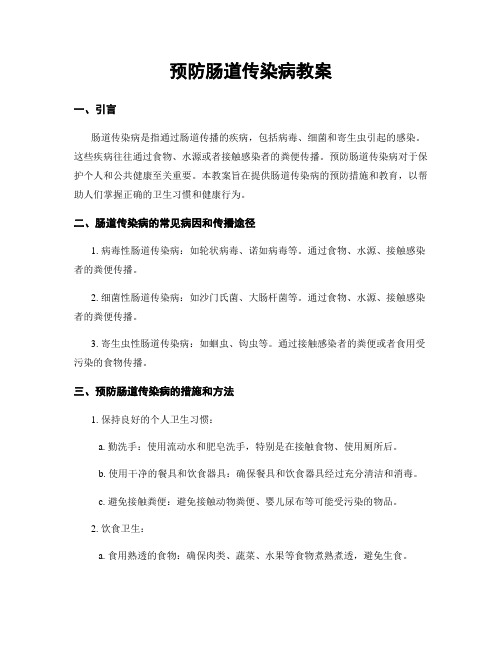 预防肠道传染病教案

一、引言

肠道传染病是指通过肠道传播的疾病，包括病毒、细菌和寄生虫引起的感染。这些疾病往往通过食物、水源或者接触感染者的粪便传播。预防肠道传染病对于保护个人和公共健康至关重要。本教案旨在提供肠道传染病的预防措施和教育，以帮助人们掌握正确的卫生习惯和健康行为。

二、肠道传染病的常见病因和传播途径

1. 病毒性肠道传染病：如轮状病毒、诺如病毒等。通过食物、水源、接触感染者的粪便传播。

2. 细菌性肠道传染病：如沙门氏菌、大肠杆菌等。通过食物、水源、接触感染者的粪便传播。

3. 寄生虫性肠道传染病：如蛔虫、钩虫等。通过接触感染者的粪便或者食用受污染的食物传播。

三、预防肠道传染病的措施和方法

1. 保持良好的个人卫生习惯：

a. 勤洗手：使用流动水和肥皂洗手，特别是在接触食物、使用厕所后。

b. 使用干净的餐具和饮食器具：确保餐具和饮食器具经过充分清洁和消毒。

c. 避免接触粪便：避免接触动物粪便、婴儿尿布等可能受污染的物品。

2. 饮食卫生：

a. 食用熟透的食物：确保肉类、蔬菜、水果等食物煮熟煮透，避免生食。